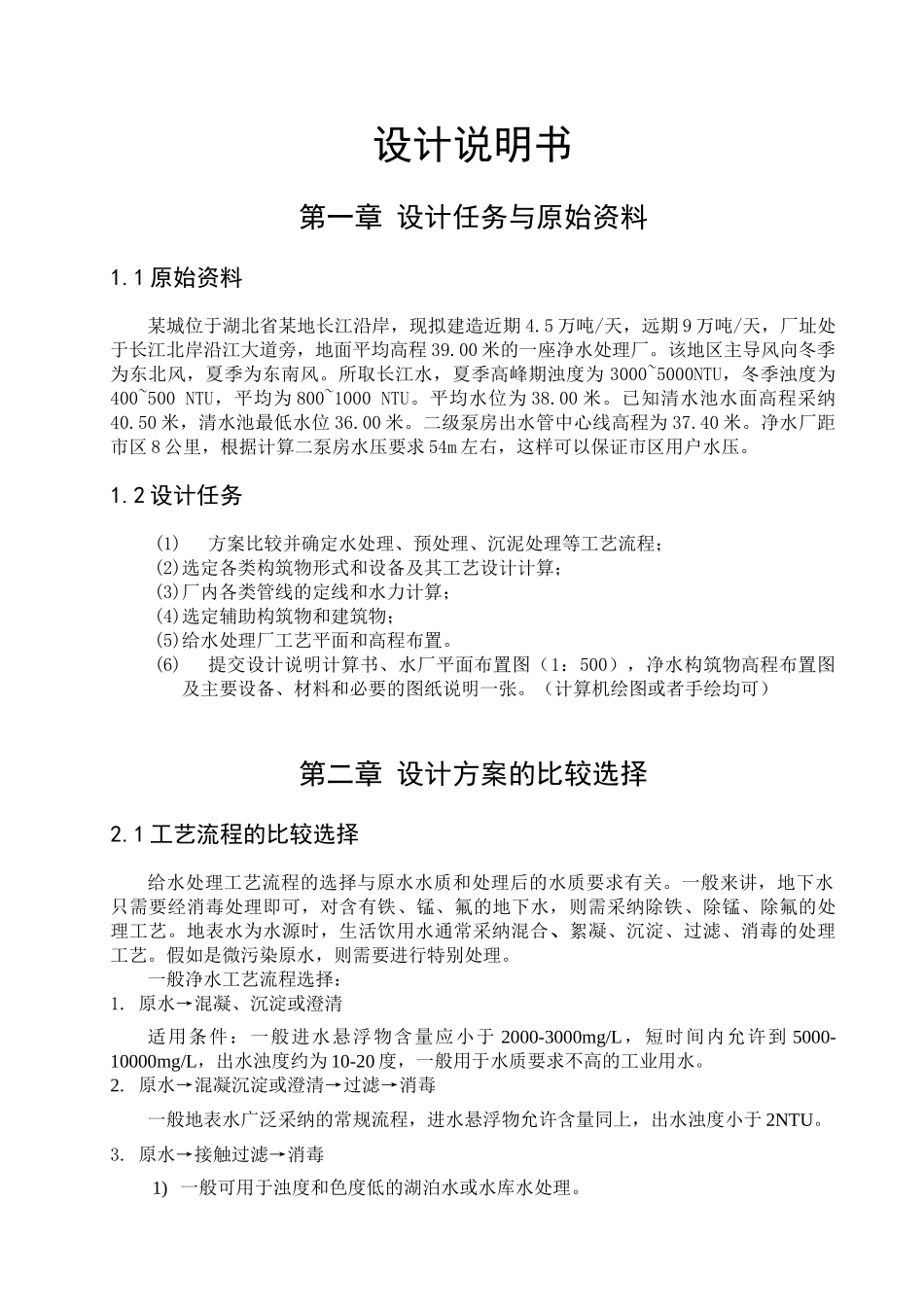 设计说明书

第一章 设计任务与原始资料

1.1 原始资料

某城位于湖北省某地长江沿岸，现拟建造近期 4.5 万吨/天，远期 9 万吨/天，厂址处于长江北岸沿江大道旁，地面平均高程 39.00 米的一座净水处理厂。该地区主导风向冬季为东北风，夏季为东南风。所取长江水，夏季高峰期浊度为 3000~5000NTU，冬季浊度为 400~500 NTU，平均为 800~1000 NTU。平均水位为 38.00 米。已知清水池水面高程采纳 40.50 米，清水池最低水位 36.00 米。二级泵房出水管中心线高程为 37.40 米。净水厂距市区 8 公里，根据计算二泵房水压要求 54m 左右，这样可以保证市区用户水压。

1.2 设计任务

(1) 方案比较并确定水处理、预处理、沉泥处理等工艺流程；
(2)选定各类构筑物形式和设备及其工艺设计计算；
(3)厂内各类管线的定线和水力计算；
(4)选定辅助构筑物和建筑物；
(5)给水处理厂工艺平面和高程布置。
(6) 提交设计说明计算书、水厂平面布置图（1：500），净水构筑物高程布置图及主要设备、材料和必要的图纸说明一张。（计算机绘图或者手绘均可）

第二章 设计方案的比较选择

2.1 工艺流程的比较选择

给水处理工艺流程的选择与原水水质和处理后的水质要求有关。一般来讲，地下水只需要经消毒处理即可，对含有铁、锰、氟的地下水，则需采纳除铁、除锰、除氟的处理工艺。地表水为水源时，生活饮用水通常采纳混合、絮凝、沉淀、过滤、消毒的处理工艺。假如是微污染原水，则需要进行特别处理。

一般净水工艺流程选择：
1. 原水→混凝、沉淀或澄清

适用条件：一般进水悬浮物含量应小于 2000-3000mg/L，短时间内允许到 5000-10000mg/L，出水浊度约为 10-20 度，一般用于水质要求不高的工业用水。
2. 原水→混凝沉淀或澄清→过滤→消毒

一般地表水广泛采纳的常规流程，进水悬浮物允许含量同上，出水浊度小于 2NTU。
3. 原水→接触过滤→消毒

1) 一般可用于浊度和色度低的湖泊水或水库水处理。